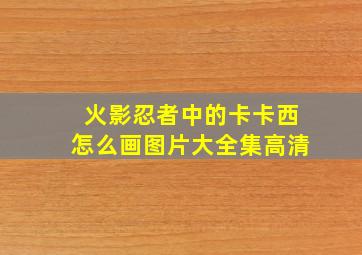 火影忍者中的卡卡西
怎么画图片大全集高清